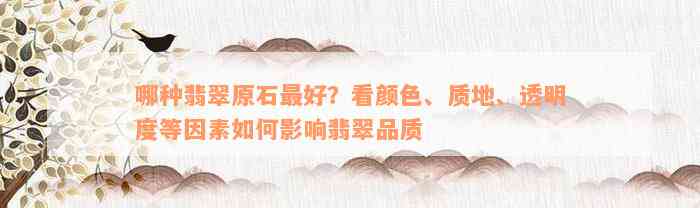 哪种翡翠原石最好？看颜色、质地、透明度等因素如何影响翡翠品质